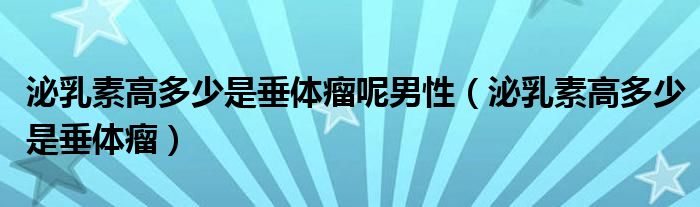 泌乳素高多少是垂体瘤呢男性（泌乳素高多少是垂体瘤）